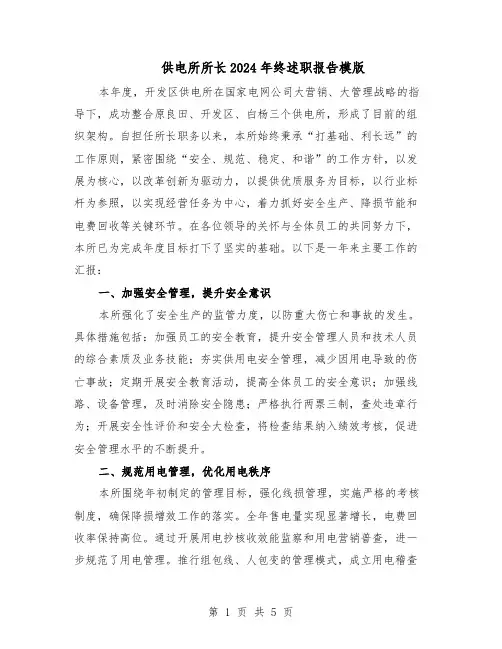 供电所所长2024年终述职报告模版

本年度，开发区供电所在国家电网公司大营销、大管理战略的指导下，成功整合原良田、开发区、白杨三个供电所，形成了目前的组织架构。自担任所长职务以来，本所始终秉承“打基础、利长远”的工作原则，紧密围绕“安全、规范、稳定、和谐”的工作方针，以发展为核心，以改革创新为驱动力，以提供优质服务为目标，以行业标杆为参照，以实现经营任务为中心，着力抓好安全生产、降损节能和电费回收等关键环节。在各位领导的关怀与全体员工的共同努力下，本所已为完成年度目标打下了坚实的基础。以下是一年来主要工作的汇报：

一、加强安全管理，提升安全意识

本所强化了安全生产的监管力度，以防重大伤亡和事故的发生。具体措施包括：加强员工的安全教育，提升安全管理人员和技术人员的综合素质及业务技能；夯实供用电安全管理，减少因用电导致的伤亡事故；定期开展安全教育活动，提高全体员工的安全意识；加强线路、设备管理，及时消除安全隐患；严格执行两票三制，查处违章行为；开展安全性评价和安全大检查，将检查结果纳入绩效考核，促进安全管理水平的不断提升。

二、规范用电管理，优化用电秩序

本所围绕年初制定的管理目标，强化线损管理，实施严格的考核制度，确保降损增效工作的落实。全年售电量实现显著增长，电费回收率保持高位。通过开展用电抄核收效能监察和用电营销普查，进一步规范了用电管理。推行组包线、人包变的管理模式，成立用电稽查

第 1 页 共 5 页